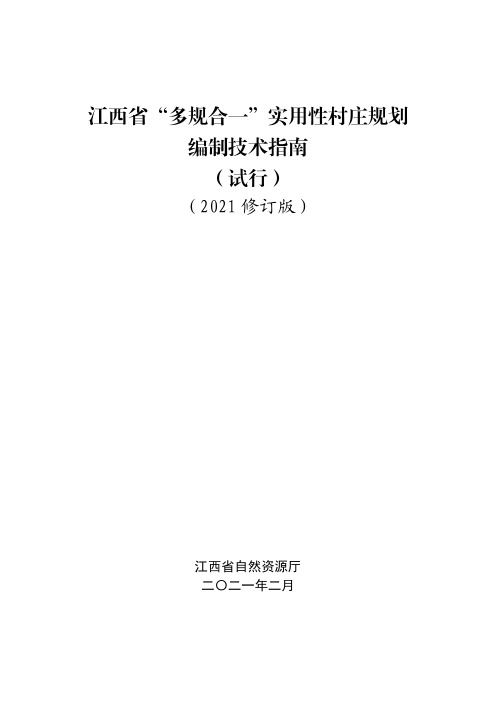 江西省“多规合一”实用性村庄规划
编制技术指南
（试行）
（2021 修订版）

江西省自然资源厅
二〇二一年二月